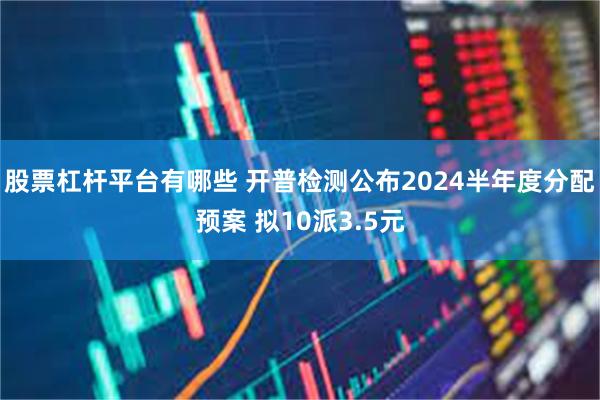 股票杠杆平台有哪些 开普检测公布2024半年度分配预案 拟10派3.5元